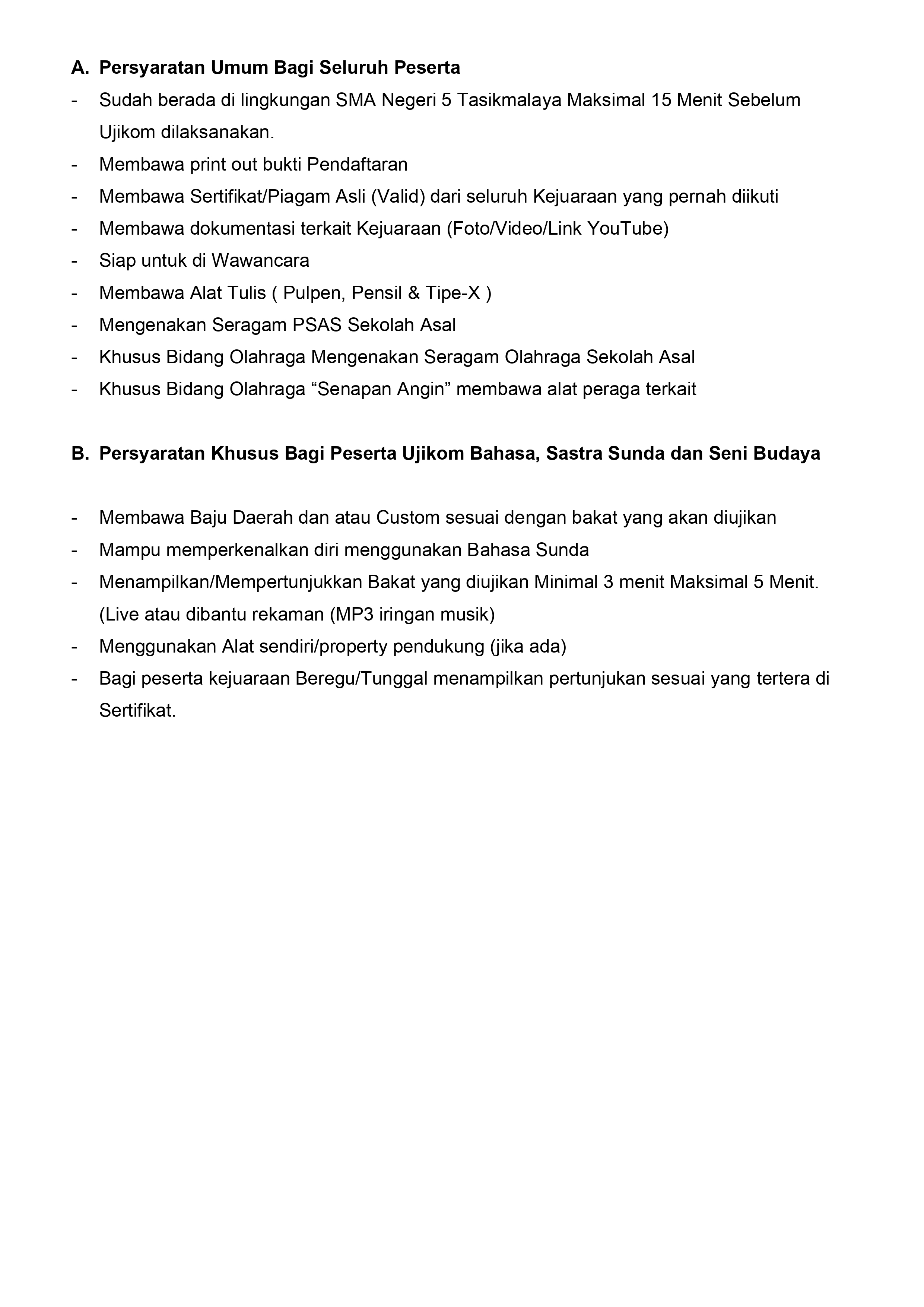 A. Persyaratan Umum Bagi Seluruh Peserta

- Sudah berada di lingkungan SMA Negeri 5 Tasikmalaya Maksimal 15 Menit Sebelum Ujikom dilaksanakan.
- Membawa print out bukti Pendaftaran
- Membawa Sertifikat/Piagam Asli (Valid) dari seluruh Kejuaraan yang pernah diikuti
- Membawa dokumentasi terkait Kejuaraan (Foto/Video/Link YouTube)
- Siap untuk di Wawancara
- Membawa Alat Tulis ( Pulpen, Pensil & Tipe-X )
- Mengenakan Seragam PSAS Sekolah Asal
- Khusus Bidang Olahraga Mengenakan Seragam Olahraga Sekolah Asal
- Khusus Bidang Olahraga “Senapan Angin” membawa alat peraga terkait

B. Persyaratan Khusus Bagi Peserta Ujikom Bahasa, Sastra Sunda dan Seni Budaya

- Membawa Baju Daerah dan atau Custom sesuai dengan bakat yang akan diujikan
- Mampu memperkenalkan diri menggunakan Bahasa Sunda
- Menampilkan/Mempertunjukkan Bakat yang diujikan Minimal 3 menit Maksimal 5 Menit. (Live atau dibantu rekaman (MP3 iringan musik)
- Menggunakan Alat sendiri/property pendukung (jika ada)
- Bagi peserta kejuaraan Beregu/Tunggal menampilkan pertunjukan sesuai yang tertera di Sertifikat.